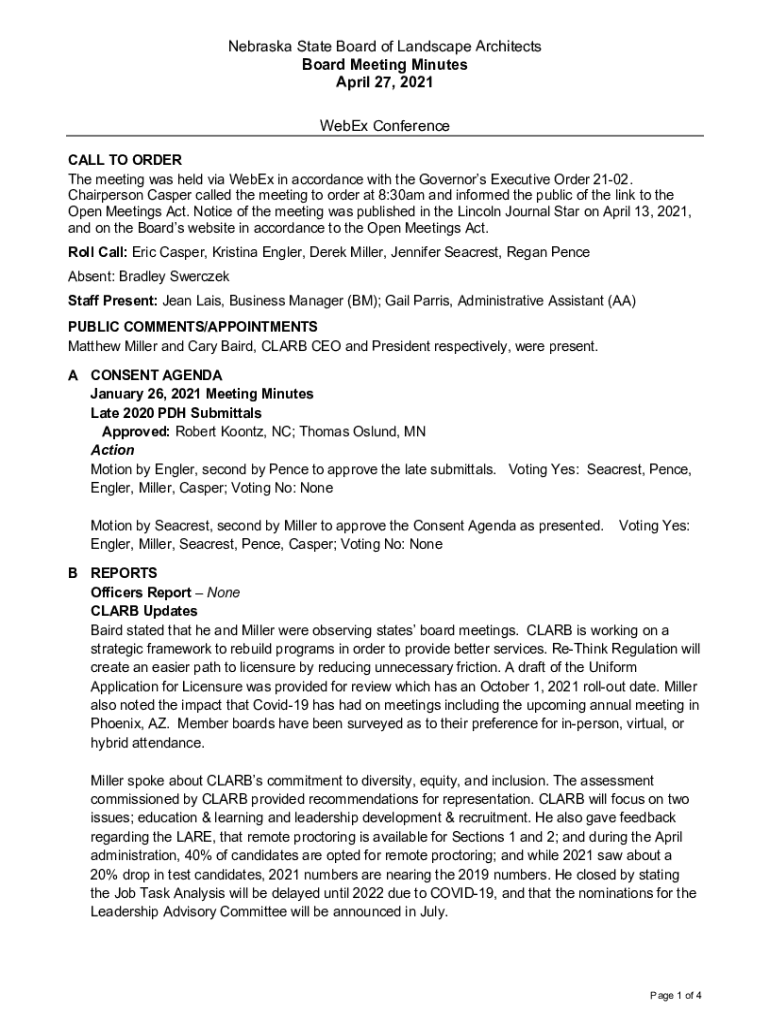 Nebraska State Board of Landscape Architects
Board Meeting Minutes
April 27, 2021

WebEx Conference

CALL TO ORDER
The meeting was held via WebEx in accordance with the Governor's Executive Order 21-02. Chairperson Casper called the meeting to order at 8:30am and informed the public of the link to the Open Meetings Act. Notice of the meeting was published in the Lincoln Journal Star on April 13, 2021, and on the Board's website in accordance to the Open Meetings Act.

Roll Call: Eric Casper, Kristina Engler, Derek Miller, Jennifer Seacrest, Regan Pence

Absent: Bradley Swerczek

Staff Present: Jean Lais, Business Manager (BM); Gail Parris, Administrative Assistant (AA)

PUBLIC COMMENTS/APPOINTMENTS
Matthew Miller and Cary Baird, CLARB CEO and President respectively, were present.

A CONSENT AGENDA
January 26, 2021 Meeting Minutes
Late 2020 PDH Submittals
Approved: Robert Koontz, NC; Thomas Oslund, MN
Action
Motion by Engler, second by Pence to approve the late submittals. Voting Yes: Seacrest, Pence, Engler, Miller, Casper; Voting No: None

Motion by Seacrest, second by Miller to approve the Consent Agenda as presented. Voting Yes: Engler, Miller, Seacrest, Pence, Casper; Voting No: None

B REPORTS
Officers Report – None
CLARB Updates
Baird stated that he and Miller were observing states' board meetings. CLARB is working on a strategic framework to rebuild programs in order to provide better services. Re-Think Regulation will create an easier path to licensure by reducing unnecessary friction. A draft of the Uniform Application for Licensure was provided for review which has an October 1, 2021 roll-out date. Miller also noted the impact that Covid-19 has had on meetings including the upcoming annual meeting in Phoenix, AZ. Member boards have been surveyed as to their preference for in-person, virtual, or hybrid attendance.

Miller spoke about CLARB's commitment to diversity, equity, and inclusion. The assessment commissioned by CLARB provided recommendations for representation. CLARB will focus on two issues; education & learning and leadership development & recruitment. He also gave feedback regarding the LARE, that remote proctoring is available for Sections 1 and 2; and during the April administration, 40% of candidates are opted for remote proctoring; and while 2021 saw about a 20% drop in test candidates, 2021 numbers are nearing the 2019 numbers. He closed by stating the Job Task Analysis will be delayed until 2022 due to COVID-19, and that the nominations for the Leadership Advisory Committee will be announced in July.

Page 1 of 4